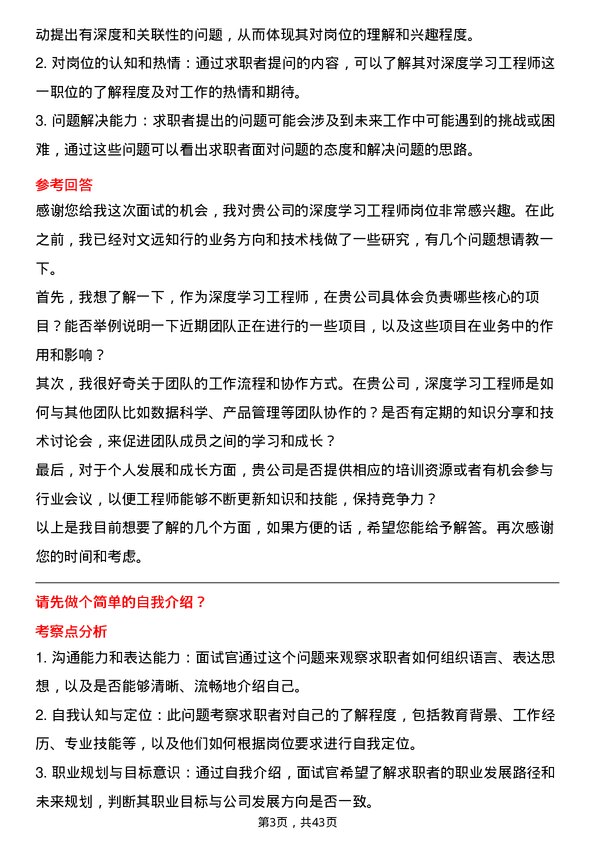 动提出有深度和关联性的问题，从而体现其对岗位的理解和兴趣程度。
2. 对岗位的认知和热情：通过求职者提问的内容，可以了解其对深度学习工程师这一职位的了解程度及对工作的热情和期待。
3. 问题解决能力：求职者提出的问题可能会涉及到未来工作中可能遇到的挑战或困难，通过这些问题可以看出求职者面对问题的态度和解决问题的思路。

参考回答
感谢您给我这次面试的机会，我对贵公司的深度学习工程师岗位非常感兴趣。在此之前，我已经对文远知行的业务方向和技术栈做了一些研究，有几个问题想请教一下。
首先，我想了解一下，作为深度学习工程师，在贵公司具体会负责哪些核心的项目？能否举例说明一下近期团队正在进行的一些项目，以及这些项目在业务中的作用和影响？
其次，我很好奇关于团队的工作流程和协作方式。在贵公司，深度学习工程师是如何与其他团队比如数据科学、产品管理等团队协作的？是否有定期的知识分享和技术讨论会，来促进团队成员之间的学习和成长？
最后，对于个人发展和成长方面，贵公司是否提供相应的培训资源或者有机会参与行业会议，以便工程师能够不断更新知识和技能，保持竞争力？
以上是我目前想要了解的几个方面，如果方便的话，希望您能给予解答。再次感谢您的时间和考虑。

请先做个简单的自我介绍？
考察点分析
1. 沟通能力和表达能力：面试官通过这个问题来观察求职者如何组织语言、表达思想，以及是否能够清晰、流畅地介绍自己。
2. 自我认知与定位：此问题考察求职者对自己的了解程度，包括教育背景、工作经历、专业技能等，以及他们如何根据岗位要求进行自我定位。
3. 职业规划与目标意识：通过自我介绍，面试官希望了解求职者的职业发展路径和未来规划，判断其职业目标与公司发展方向是否一致。
第3页，共43页